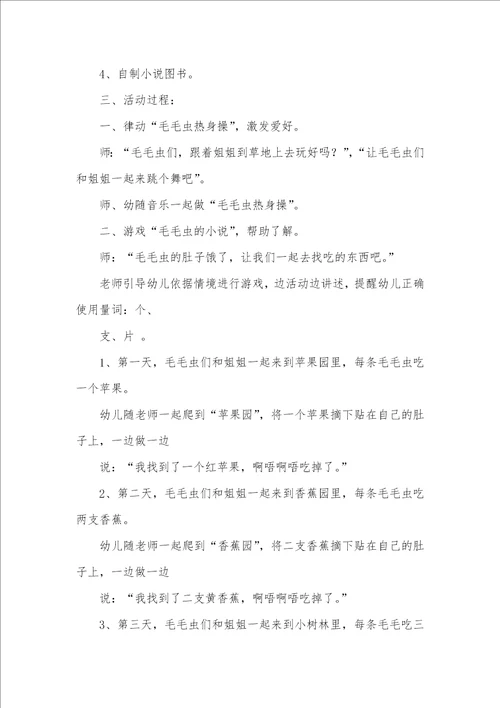 4、自制小说图书。

三、活动过程：

一、律动“毛毛虫热身操”，激发爱好。

师：“毛毛虫们，跟着姐姐到草地上去玩好吗？”，“让毛毛虫们和姐姐一起来跳个舞吧”。

师、幼随音乐一起做“毛毛虫热身操”。

二、游戏“毛毛虫的小说”，帮助了解。

师：“毛毛虫的肚子饿了，让我们一起去找吃的东西吧。”

老师引导幼儿依据情境进行游戏，边活动边讲述，提醒幼儿正确使用量词：个、

支、片 。

1、第一天，毛毛虫们和姐姐一起来到苹果园里，每条毛毛虫吃一个苹果。

幼儿随老师一起爬到“苹果园”，将一个苹果摘下贴在自己的肚子上，一边做一边

说：“我找到了一个红苹果，啊唔啊唔吃掉了。”

2、第二天，毛毛虫们和姐姐一起来到香蕉园里，每条毛毛虫吃两支香蕉。

幼儿随老师一起爬到“香蕉园”，将二支香蕉摘下贴在自己的肚子上，一边做一边

说：“我找到了二支黄香蕉，啊唔啊唔吃掉了。”

3、第三天，毛毛虫们和姐姐一起来到小树林里，每条毛毛吃三